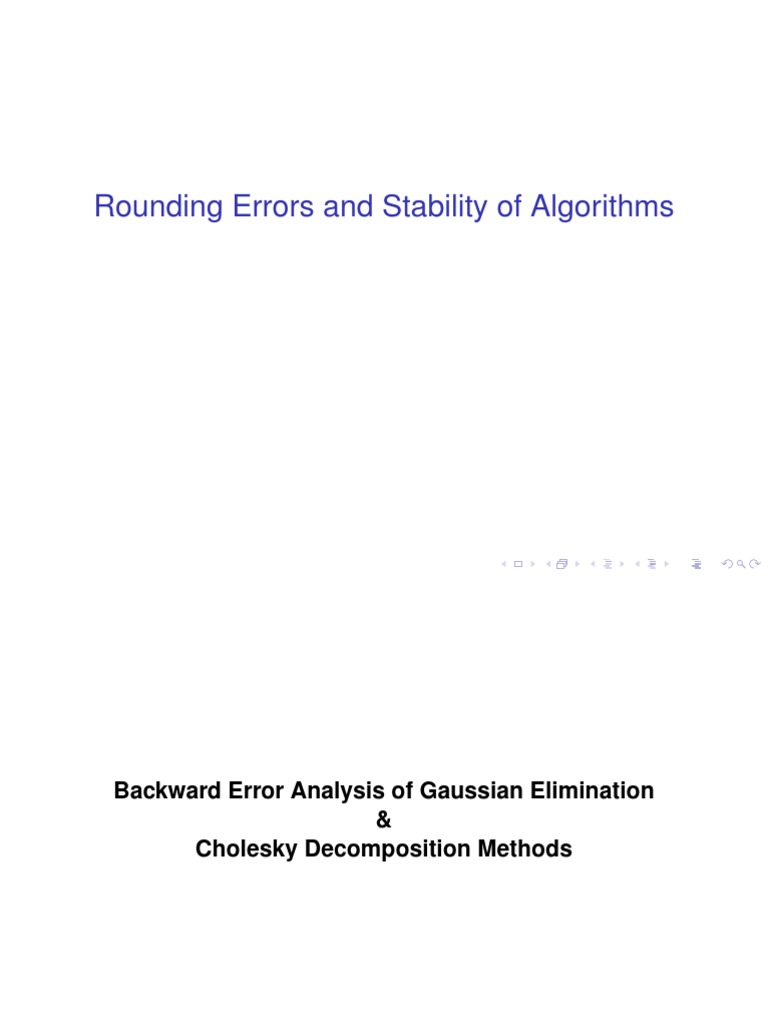 Rounding Errors and Stability of Algorithms

Backward Error Analysis of Gaussian Elimination
&
Cholesky Decomposition Methods